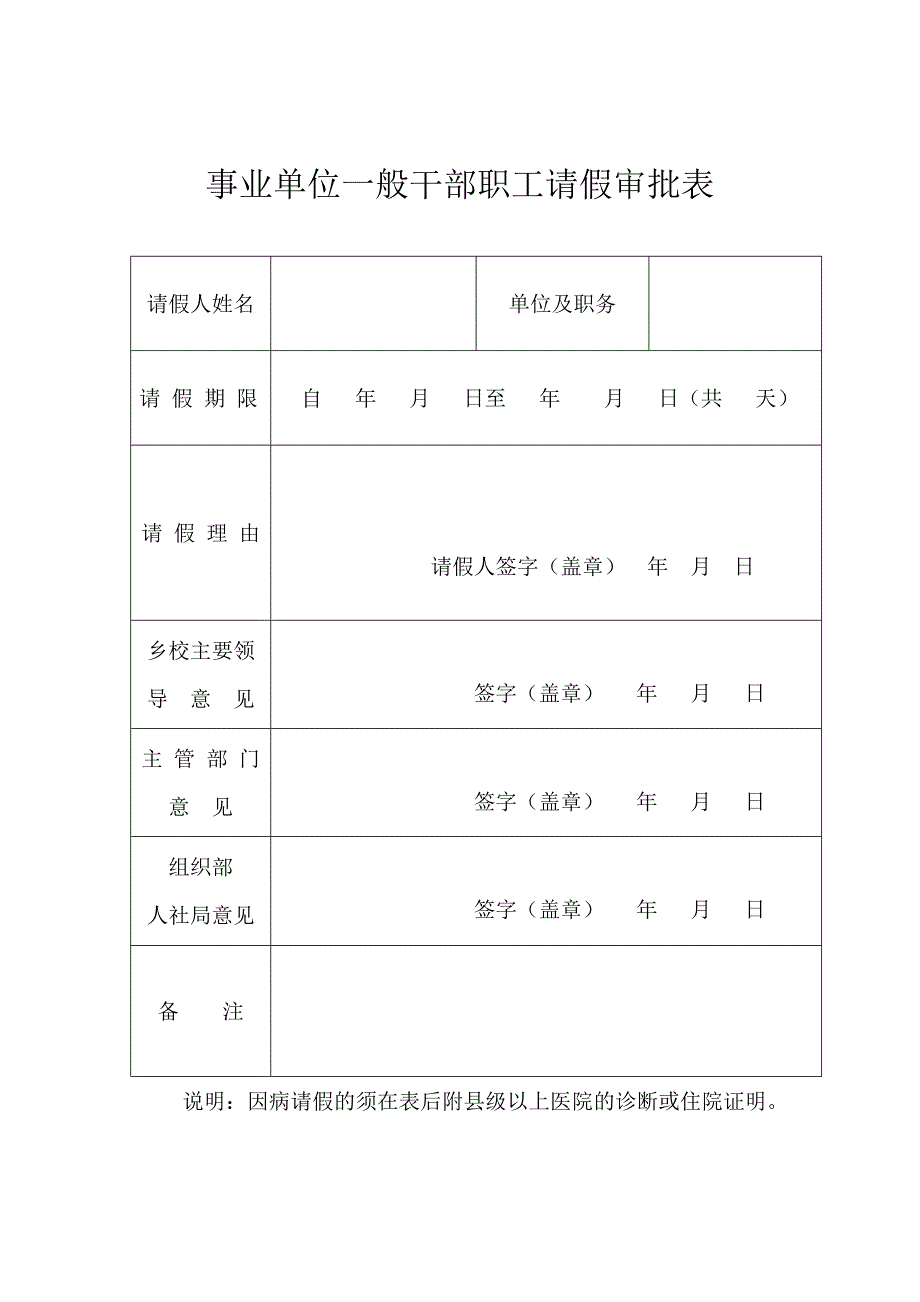 事业单位一般干部职工请假审批表

| 请假人姓名 |  | 单位及职务 |  |
|---|---|---|---|
| 请 假 期 限 | 自 年 月 日至 年 月 日（共 天） | | |
| 请 假 理 由 | 请假人签字（盖章） 年 月 日 | | |
| 乡校主要领导 意 见 | 签字（盖章） 年 月 日 | | |
| 主 管 部 门 意 见 | 签字（盖章） 年 月 日 | | |
| 组织部 人社局意见 | 签字（盖章） 年 月 日 | | |
| 备 注 |  | | |

说明：因病请假的须在表后附县级以上医院的诊断或住院证明。